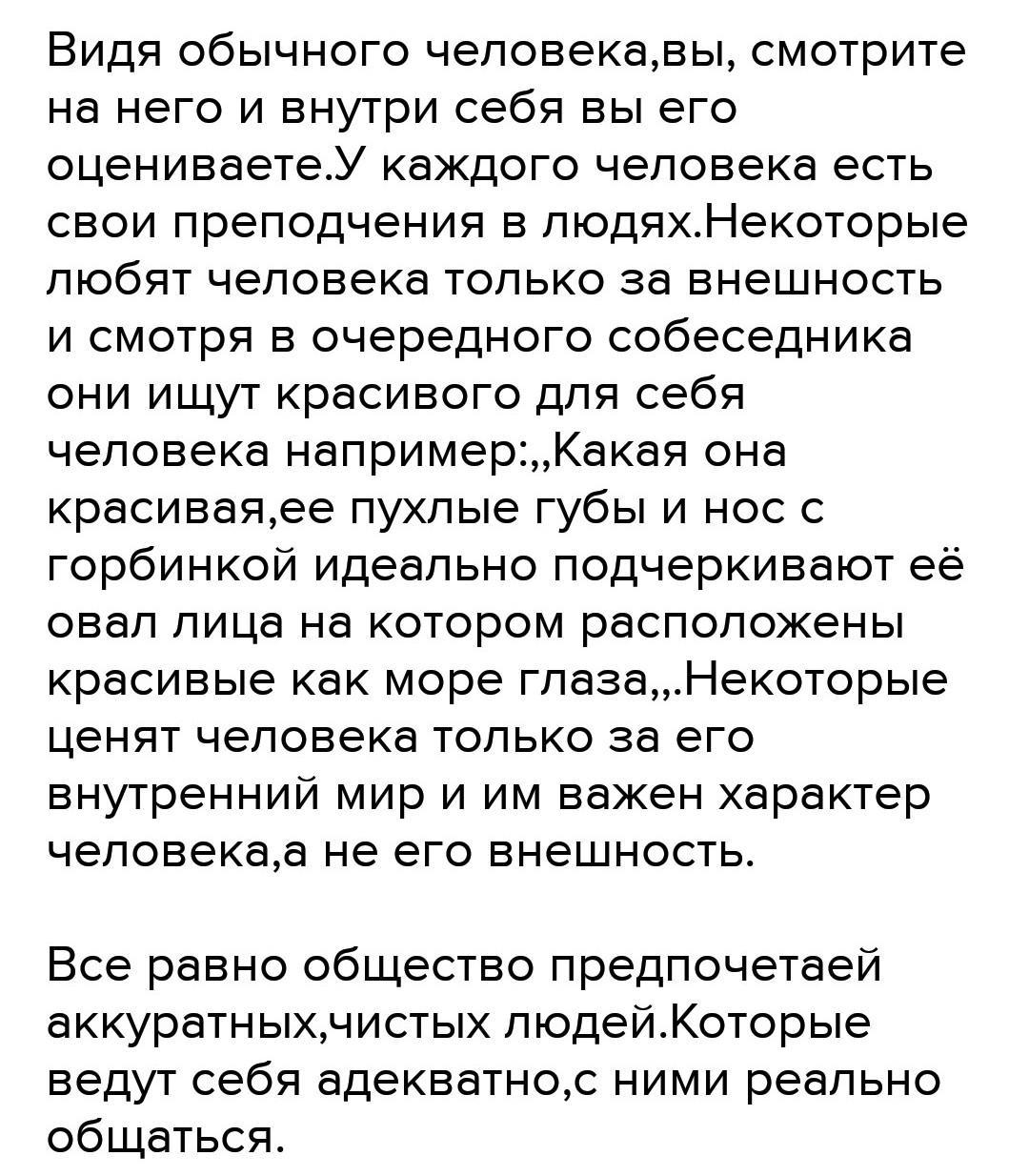 Видя обычного человека,вы, смотрите на него и внутри себя вы его оцениваете.У каждого человека есть свои преподчения в людях.Некоторые любят человека только за внешность и смотря в очередного собеседника они ищут красивого для себя человека например:,,Какая она красивая,ее пухлые губы и нос с горбинкой идеально подчеркивают её овал лица на котором расположены красивые как море глаза,,.Некоторые ценят человека только за его внутренний мир и им важен характер человека,а не его внешность.

Все равно общество предпочетаей аккуратных,чистых людей.Которые ведут себя адекватно,с ними реально общаться.